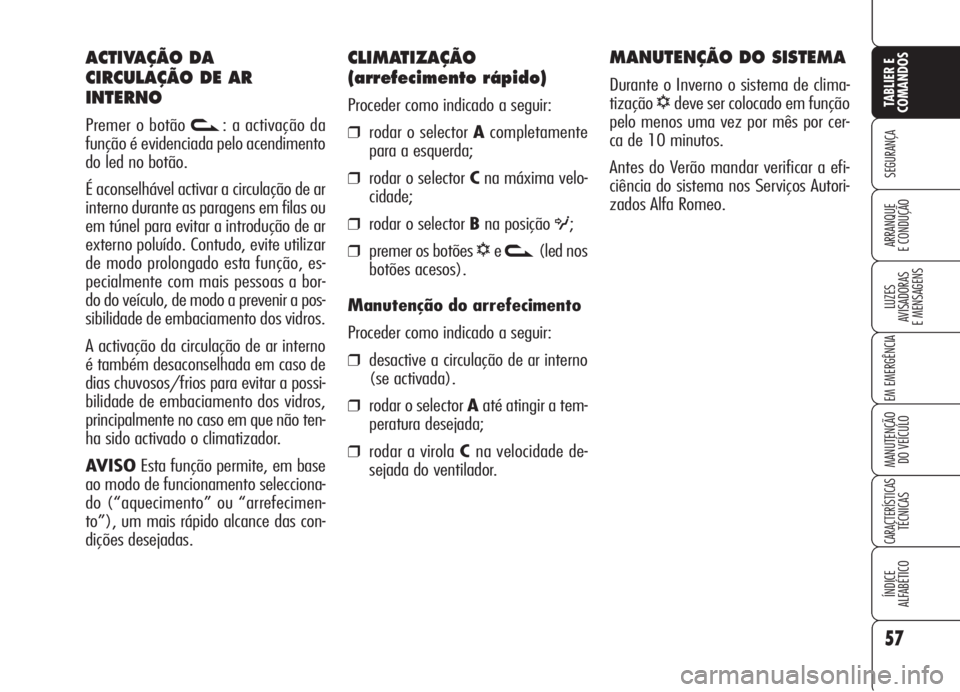 ACTIVAÇÃO DA CIRCULAÇÃO DE AR INTERNO

Premer o botão : a activação da função é evidenciada pelo acendimento do led no botão.

É aconselhável activar a circulação de ar interno durante as paragens em filas ou em túnel para evitar a introdução de ar externo poluído. Contudo, evite utilizar de modo prolongado esta função, especialmente com mais pessoas a bordo do veículo, de modo a prevenir a possibilidade de embaciamento dos vidros.

A activação da circulação de ar interno é também desaconselhada em caso de dias chuvosos/frios para evitar a possibilidade de embaciamento dos vidros, principalmente no caso em que não tenha sido activado o climatizador.

AVISO Esta função permite, em base ao modo de funcionamento seleccionado ("aquecimento" ou "arrefecimento"), um mais rápido alcance das condições desejadas.

CLIMATIZAÇÃO (arrefecimento rápido)

Proceder como indicado a seguir:

❒ rodar o selector A completamente para a esquerda;

❒ rodar o selector C na máxima velocidade;

❒ rodar o selector B na posição ;

❒ premer os botões e (led nos botões acesos).

Manutenção do arrefecimento

Proceder como indicado a seguir:

❒ desactive a circulação de ar interno (se activada).

❒ rodar o selector A até atingir a temperatura desejada;

❒ rodar a virola C na velocidade desejada do ventilador.

MANUTENÇÃO DO SISTEMA

Durante o Inverno o sistema de climatização deve ser colocado em função pelo menos uma vez por mês por cerca de 10 minutos.

Antes do Verão mandar verificar a eficiência do sistema nos Serviços Autorizados Alfa Romeo.

TABLIER E COMANDOS

SEGURANÇA

ARRANQUE E CONDUÇÃO

LUZES AVISADORAS E MENSAGENS

EM EMERGÊNCIA

MANUTENÇÃO DO VEÍCULO

CARACTERÍSTICAS TÉCNICAS

ÍNDICE ALFABÉTICO

57

carmanualsonline.info